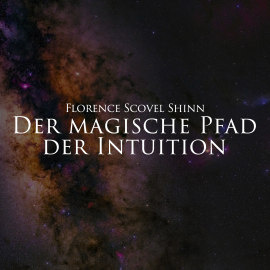 Florence Scovel Shinn
Der magische Pfad der Intuition